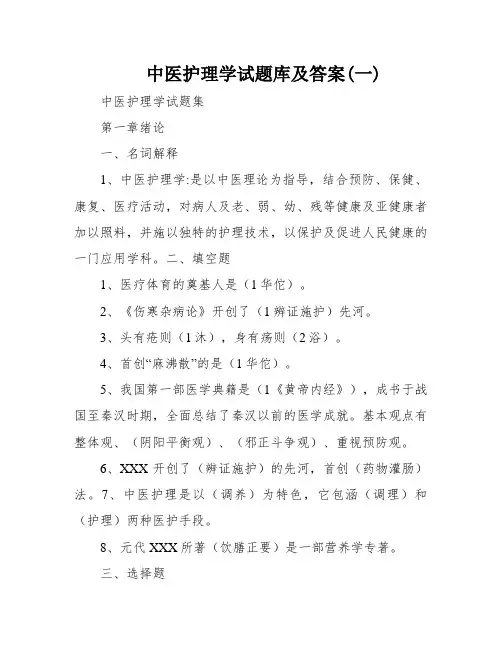 中医护理学试题库及答案(一)

中医护理学试题集

第一章绪论

一、名词解释

1、中医护理学:是以中医理论为指导，结合预防、保健、康复、医疗活动，对病人及老、弱、幼、残等健康及亚健康者加以照料，并施以独特的护理技术，以保护及促进人民健康的一门应用学科。二、填空题

1、医疗体育的奠基人是（1华佗）。

2、《伤寒杂病论》开创了（1辨证施护）先河。

3、头有疮则（1沐），身有疡则（2浴）。

4、首创“麻沸散”的是（1华佗）。

5、我国第一部医学典籍是（1《黄帝内经》），成书于战国至秦汉时期，全面总结了秦汉以前的医学成就。基本观点有整体观、（阴阳平衡观）、（邪正斗争观）、重视预防观。

6、XXX开创了（辨证施护）的先河，首创（药物灌肠）法。7、中医护理是以（调养）为特色，它包涵（调理）和（护理）两种医护手段。

8、元代XXX所著（饮膳正要）是一部营养学专著。

三、选择题